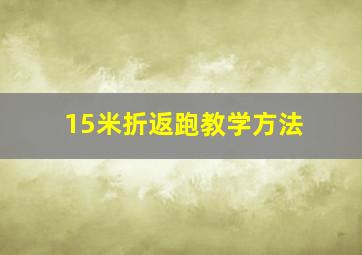 15米折返跑教学方法